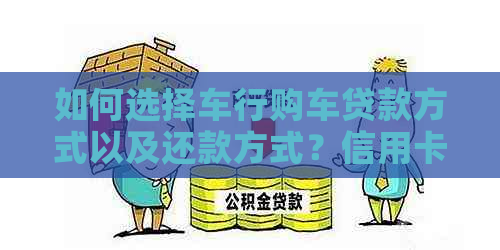 如何选择车行购车贷款方式以及还款方式？信用卡

公积金贷款